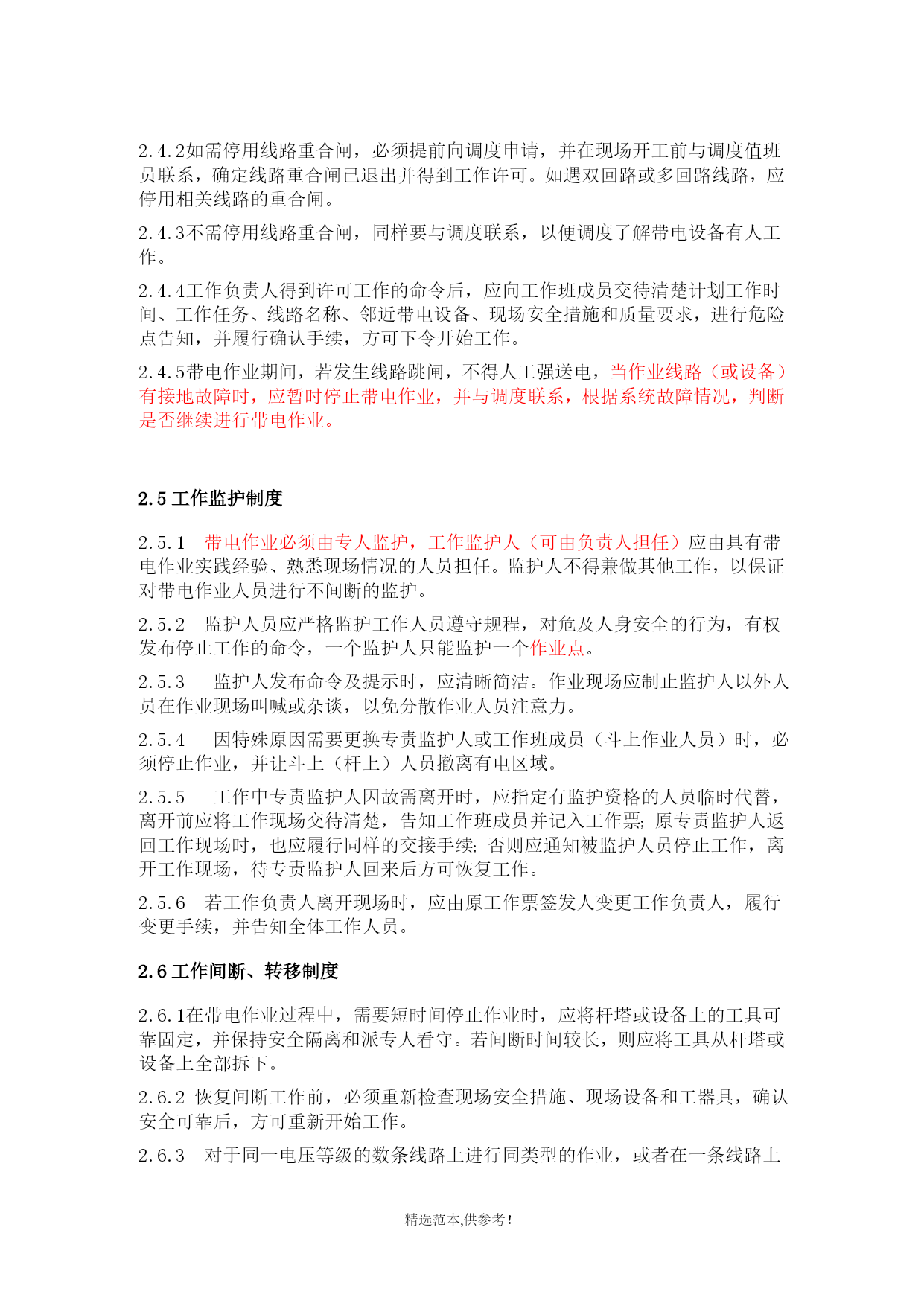 2.4.2如需停用线路重合闸，必须提前向调度申请，并在现场开工前与调度值班员联系，确定线路重合闸已退出并得到工作许可。如遇双回路或多回路线路，应停用相关线路的重合闸。

2.4.3不需停用线路重合闸，同样要与调度联系，以便调度了解带电设备有人工作。

2.4.4工作负责人得到许可工作的命令后，应向工作班成员交待清楚计划工作时间、工作任务、线路名称、邻近带电设备、现场安全措施和质量要求，进行危险点告知，并履行确认手续，方可下令开始工作。

2.4.5带电作业期间，若发生线路跳闸，不得人工强送电，当作业线路（或设备）有接地故障时，应暂时停止带电作业，并与调度联系，根据系统故障情况，判断是否继续进行带电作业。

2.5 工作监护制度

2.5.1 带电作业必须由专人监护，工作监护人（可由负责人担任）应由具有带电作业实践经验、熟悉现场情况的人员担任。监护人不得兼做其他工作，以保证对带电作业人员进行不间断的监护。

2.5.2 监护人员应严格监护工作人员遵守规程，对危及人身安全的行为，有权发布停止工作的命令，一个监护人只能监护一个作业点。

2.5.3 监护人发布命令及提示时，应清晰简洁。作业现场应制止监护人以外人员在作业现场叫喊或杂谈，以免分散作业人员注意力。

2.5.4 因特殊原因需要更换专责监护人或工作班成员（斗上作业人员）时，必须停止作业，并让斗上（杆上）人员撤离有电区域。

2.5.5 工作中专责监护人因故需离开时，应指定有监护资格的人员临时代替，离开前应将工作现场交待清楚，告知工作班成员并记入工作票；原专责监护人返回工作现场时，也应履行同样的交接手续；否则应通知被监护人员停止工作，离开工作现场，待专责监护人回来后方可恢复工作。

2.5.6 若工作负责人离开现场时，应由原工作票签发人变更工作负责人，履行变更手续，并告知全体工作人员。

2.6 工作间断、转移制度

2.6.1在带电作业过程中，需要短时间停止作业时，应将杆塔或设备上的工具可靠固定，并保持安全隔离和派专人看守。若间断时间较长，则应将工具从杆塔或设备上全部拆下。

2.6.2 恢复间断工作前，必须重新检查现场安全措施、现场设备和工器具，确认安全可靠后，方可重新开始工作。

2.6.3 对于同一电压等级的数条线路上进行同类型的作业，或者在一条线路上

精选范本,供参考!